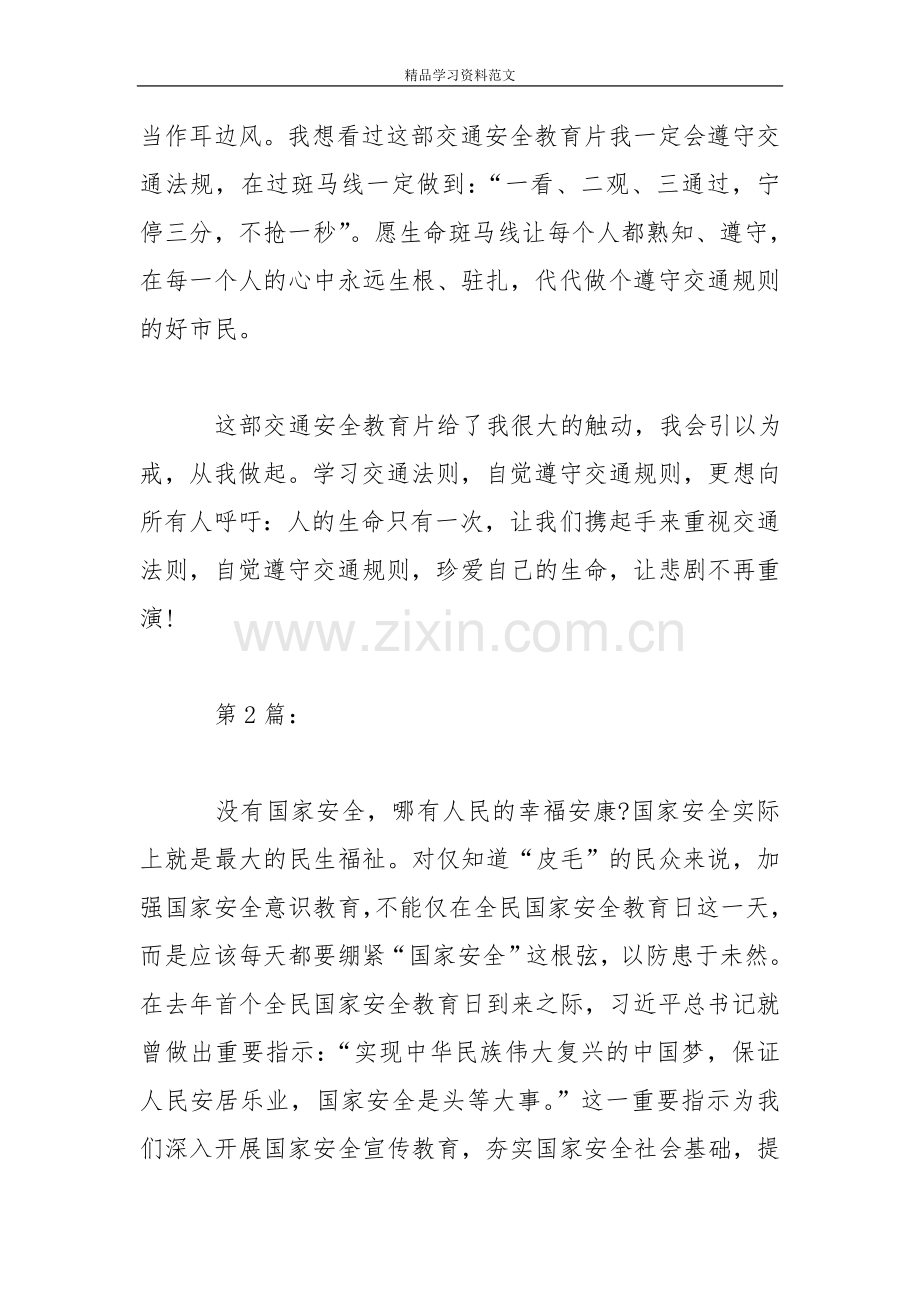 精品学习资料范文

当作耳边风。我想看过这部交通安全教育片我一定会遵守交通法规，在过斑马线一定做到：“一看、二观、三通过，宁停三分，不抢一秒”。愿生命斑马线让每个人都熟知、遵守，在每一个人的心中永远生根、驻扎，代代做个遵守交通规则的好市民。

这部交通安全教育片给了我很大的触动，我会引以为戒，从我做起。学习交通法则，自觉遵守交通规则，更想向所有人呼吁：人的生命只有一次，让我们携起手来重视交通法则，自觉遵守交通规则，珍爱自己的生命，让悲剧不再重演！

第2篇：

没有国家安全，哪有人民的幸福安康?国家安全实际上就是最大的民生福祉。对仅知道“皮毛”的民众来说，加强国家安全意识教育，不能仅在全民国家安全教育日这一天，而是应该每天都要绷紧“国家安全”这根弦，以防患于未然。在去年首个全民国家安全教育日到来之际，习近平总书记就曾做出重要指示：“实现中华民族伟大复兴的中国梦，保证人民安居乐业，国家安全是头等大事。”这一重要指示为我们深入开展国家安全宣传教育，夯实国家安全社会基础，提

www.zixin.com.cn